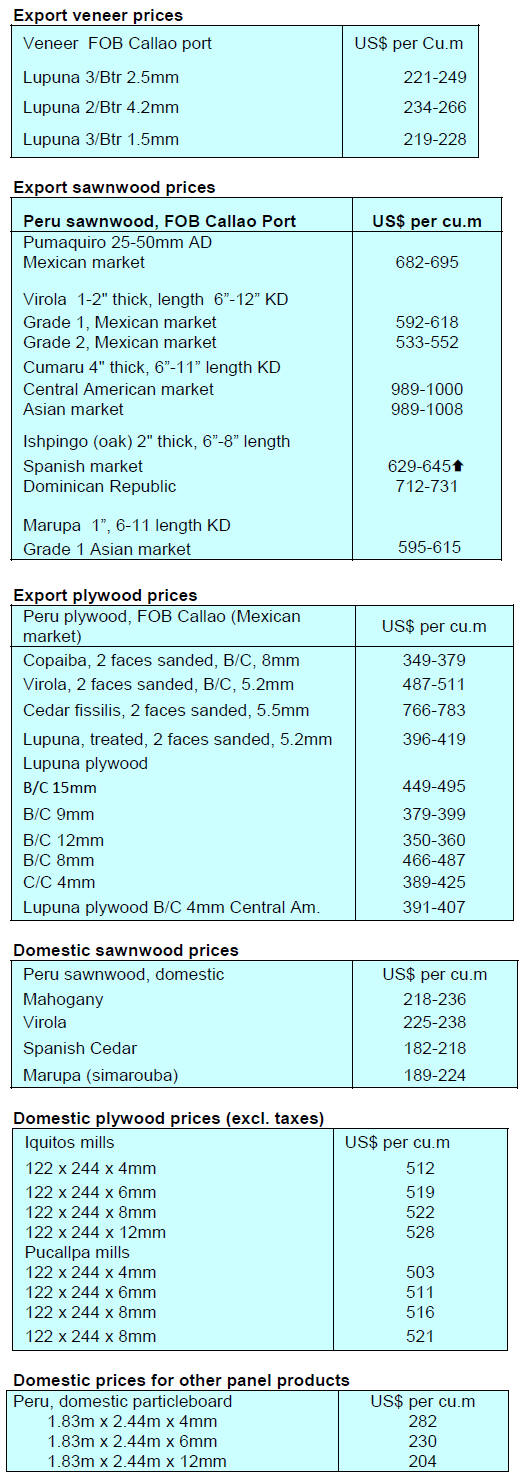 **Export veneer prices**

| Veneer FOB Callao port | US$ per Cu.m |
|---|---|
| Lupuna 3/Btr 2.5mm | 221-249 |
| Lupuna 2/Btr 4.2mm | 234-266 |
| Lupuna 3/Btr 1.5mm | 219-228 |

**Export sawnwood prices**

| Peru sawnwood, FOB Callao Port | US$ per cu.m |
|---|---|
| Pumaquiro 25-50mm AD | |
| Mexican market | 682-695 |
| Virola 1-2" thick, length 6"-12" KD | |
| Grade 1, Mexican market | 592-618 |
| Grade 2, Mexican market | 533-552 |
| Cumaru 4" thick, 6"-11" length KD | |
| Central American market | 989-1000 |
| Asian market | 989-1008 |
| Ishpingo (oak) 2" thick, 6"-8" length | |
| Spanish market | 629-645⬆ |
| Dominican Republic | 712-731 |
| Marupa 1", 6-11 length KD | |
| Grade 1 Asian market | 595-615 |

**Export plywood prices**

| Peru plywood, FOB Callao (Mexican market) | US$ per cu.m |
|---|---|
| Copaiba, 2 faces sanded, B/C, 8mm | 349-379 |
| Virola, 2 faces sanded, B/C, 5.2mm | 487-511 |
| Cedar fissilis, 2 faces sanded, 5.5mm | 766-783 |
| Lupuna, treated, 2 faces sanded, 5.2mm | 396-419 |
| Lupuna plywood | |
| B/C 15mm | 449-495 |
| B/C 9mm | 379-399 |
| B/C 12mm | 350-360 |
| B/C 8mm | 466-487 |
| C/C 4mm | 389-425 |
| Lupuna plywood B/C 4mm Central Am. | 391-407 |

**Domestic sawnwood prices**

| Peru sawnwood, domestic | US$ per cu.m |
|---|---|
| Mahogany | 218-236 |
| Virola | 225-238 |
| Spanish Cedar | 182-218 |
| Marupa (simarouba) | 189-224 |

**Domestic plywood prices (excl. taxes)**

| Iquitos mills | US$ per cu.m |
|---|---|
| 122 x 244 x 4mm | 512 |
| 122 x 244 x 6mm | 519 |
| 122 x 244 x 8mm | 522 |
| 122 x 244 x 12mm | 528 |
| Pucallpa mills | |
| 122 x 244 x 4mm | 503 |
| 122 x 244 x 6mm | 511 |
| 122 x 244 x 8mm | 516 |
| 122 x 244 x 8mm | 521 |

**Domestic prices for other panel products**

| Peru, domestic particleboard | US$ per cu.m |
|---|---|
| 1.83m x 2.44m x 4mm | 282 |
| 1.83m x 2.44m x 6mm | 230 |
| 1.83m x 2.44m x 12mm | 204 |